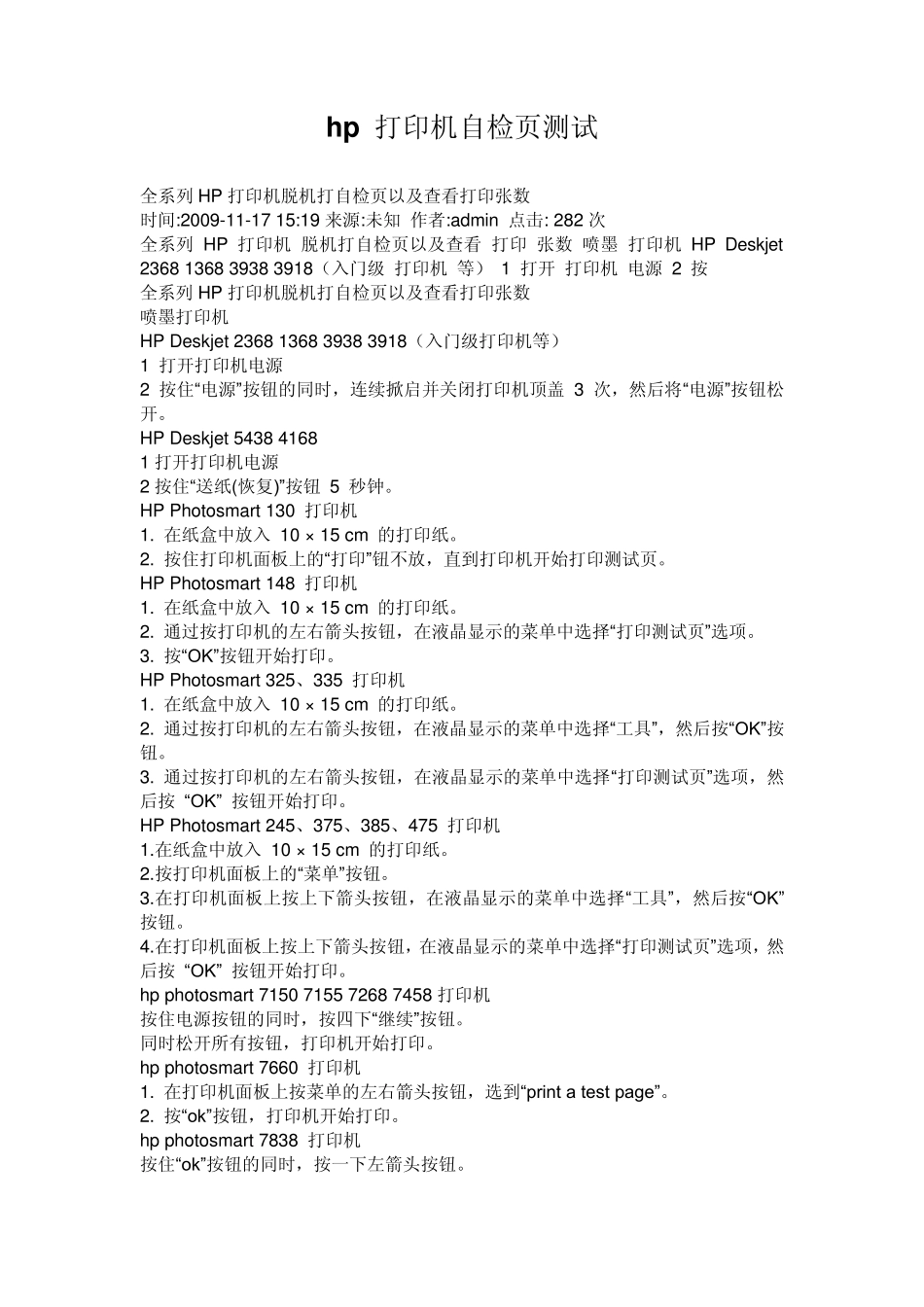 hp 打印机自检页测试

全系列 HP 打印机脱机打自检页以及查看打印张数
时间:2009-11-17 15:19 来源:未知 作者:admin 点击: 282 次
全系列 HP 打印机 脱机打自检页以及查看 打印 张数 喷墨 打印机 HP Deskjet 2368 1368 3938 3918（入门级 打印机 等） 1 打开 打印机 电源 2 按
全系列 HP 打印机脱机打自检页以及查看打印张数
喷墨打印机
HP Deskjet 2368 1368 3938 3918（入门级打印机等）
1 打开打印机电源
2 按住“电源”按钮的同时，连续掀启并关闭打印机顶盖 3 次，然后将“电源”按钮松开。
HP Deskjet 5438 4168
1 打开打印机电源
2 按住“送纸(恢复)”按钮 5 秒钟。
HP Photosmart 130 打印机
1. 在纸盒中放入 10 × 15 cm 的打印纸。
2. 按住打印机面板上的“打印”钮不放，直到打印机开始打印测试页。
HP Photosmart 148 打印机
1. 在纸盒中放入 10 × 15 cm 的打印纸。
2. 通过按打印机的左右箭头按钮，在液晶显示的菜单中选择“打印测试页”选项。
3. 按“OK”按钮开始打印。
HP Photosmart 325、335 打印机
1. 在纸盒中放入 10 × 15 cm 的打印纸。
2. 通过按打印机的左右箭头按钮，在液晶显示的菜单中选择“工具”，然后按“OK”按钮。
3. 通过按打印机的左右箭头按钮，在液晶显示的菜单中选择“打印测试页”选项，然后按 “OK” 按钮开始打印。
HP Photosmart 245、375、385、475 打印机
1.在纸盒中放入 10 × 15 cm 的打印纸。
2.按打印机面板上的“菜单”按钮。
3.在打印机面板上按上下箭头按钮，在液晶显示的菜单中选择“工具”，然后按“OK”按钮。
4.在打印机面板上按上下箭头按钮，在液晶显示的菜单中选择“打印测试页”选项，然后按 “OK” 按钮开始打印。
hp photosmart 7150 7155 7268 7458 打印机
按住电源按钮的同时，按四下“继续”按钮。
同时松开所有按钮，打印机开始打印。
hp photosmart 7660 打印机
1. 在打印机面板上按菜单的左右箭头按钮，选到“print a test page”。
2. 按“ok”按钮，打印机开始打印。
hp photosmart 7838 打印机
按住“ok”按钮的同时，按一下左箭头按钮。